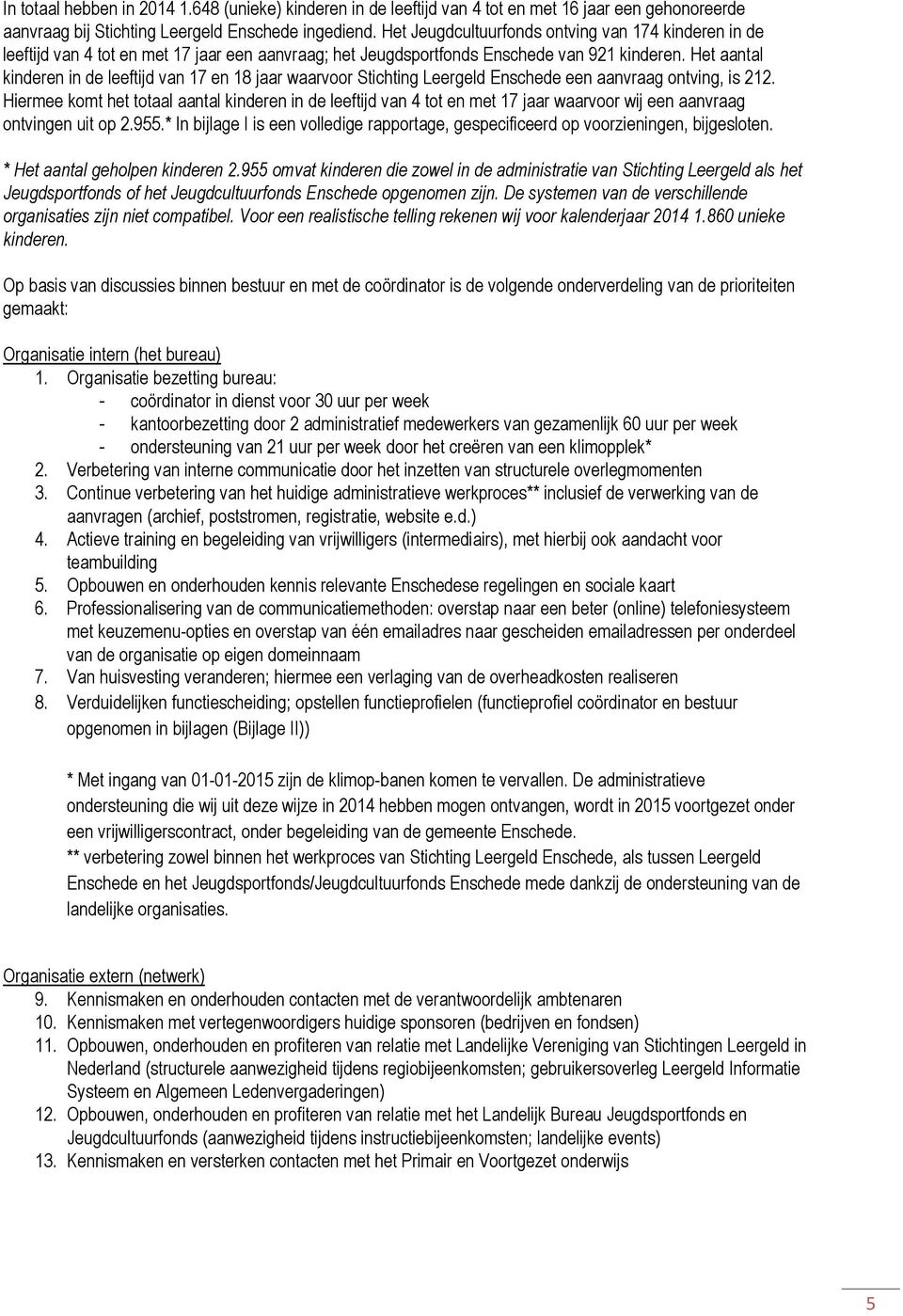 In totaal hebben in 2014 1.648 (unieke) kinderen in de leeftijd van 4 tot en met 16 jaar een gehonoreerde aanvraag bij Stichting Leergeld Enschede ingediend. Het Jeugdcultuurfonds ontving van 174 kinderen in de leeftijd van 4 tot en met 17 jaar een aanvraag; het Jeugdsportfonds Enschede van 921 kinderen. Het aantal kinderen in de leeftijd van 17 en 18 jaar waarvoor Stichting Leergeld Enschede een aanvraag ontving, is 212. Hiermee komt het totaal aantal kinderen in de leeftijd van 4 tot en met 17 jaar waarvoor wij een aanvraag ontvingen uit op 2.955.* In bijlage I is een volledige rapportage, gespecificeerd op voorzieningen, bijgesloten.

* Het aantal geholpen kinderen 2.955 omvat kinderen die zowel in de administratie van Stichting Leergeld als het Jeugdsportfonds of het Jeugdcultuurfonds Enschede opgenomen zijn. De systemen van de verschillende organisaties zijn niet compatibel. Voor een realistische telling rekenen wij voor kalenderjaar 2014 1.860 unieke kinderen.

Op basis van discussies binnen bestuur en met de coördinator is de volgende onderverdeling van de prioriteiten gemaakt:

Organisatie intern (het bureau)
1. Organisatie bezetting bureau:
- coördinator in dienst voor 30 uur per week
- kantoorbezetting door 2 administratief medewerkers van gezamenlijk 60 uur per week
- ondersteuning van 21 uur per week door het creëren van een klimopplek*
2. Verbetering van interne communicatie door het inzetten van structurele overlegmomenten
3. Continue verbetering van het huidige administratieve werkproces** inclusief de verwerking van de aanvragen (archief, poststromen, registratie, website e.d.)
4. Actieve training en begeleiding van vrijwilligers (intermediairs), met hierbij ook aandacht voor teambuilding
5. Opbouwen en onderhouden kennis relevante Enschedese regelingen en sociale kaart
6. Professionalisering van de communicatiemethoden: overstap naar een beter (online) telefoniesysteem met keuzemenu-opties en overstap van één emailadres naar gescheiden emailadressen per onderdeel van de organisatie op eigen domeinnaam
7. Van huisvesting veranderen; hiermee een verlaging van de overheadkosten realiseren
8. Verduidelijken functiescheiding; opstellen functieprofielen (functieprofiel coördinator en bestuur opgenomen in bijlagen (Bijlage II))

* Met ingang van 01-01-2015 zijn de klimop-banen komen te vervallen. De administratieve ondersteuning die wij uit deze wijze in 2014 hebben mogen ontvangen, wordt in 2015 voortgezet onder een vrijwilligerscontract, onder begeleiding van de gemeente Enschede.
** verbetering zowel binnen het werkproces van Stichting Leergeld Enschede, als tussen Leergeld Enschede en het Jeugdsportfonds/Jeugdcultuurfonds Enschede mede dankzij de ondersteuning van de landelijke organisaties.

Organisatie extern (netwerk)
9. Kennismaken en onderhouden contacten met de verantwoordelijk ambtenaren
10. Kennismaken met vertegenwoordigers huidige sponsoren (bedrijven en fondsen)
11. Opbouwen, onderhouden en profiteren van relatie met Landelijke Vereniging van Stichtingen Leergeld in Nederland (structurele aanwezigheid tijdens regiobijeenkomsten; gebruikersoverleg Leergeld Informatie Systeem en Algemeen Ledenvergaderingen)
12. Opbouwen, onderhouden en profiteren van relatie met het Landelijk Bureau Jeugdsportfonds en Jeugdcultuurfonds (aanwezigheid tijdens instructiebijeenkomsten; landelijke events)
13. Kennismaken en versterken contacten met het Primair en Voortgezet onderwijs

5